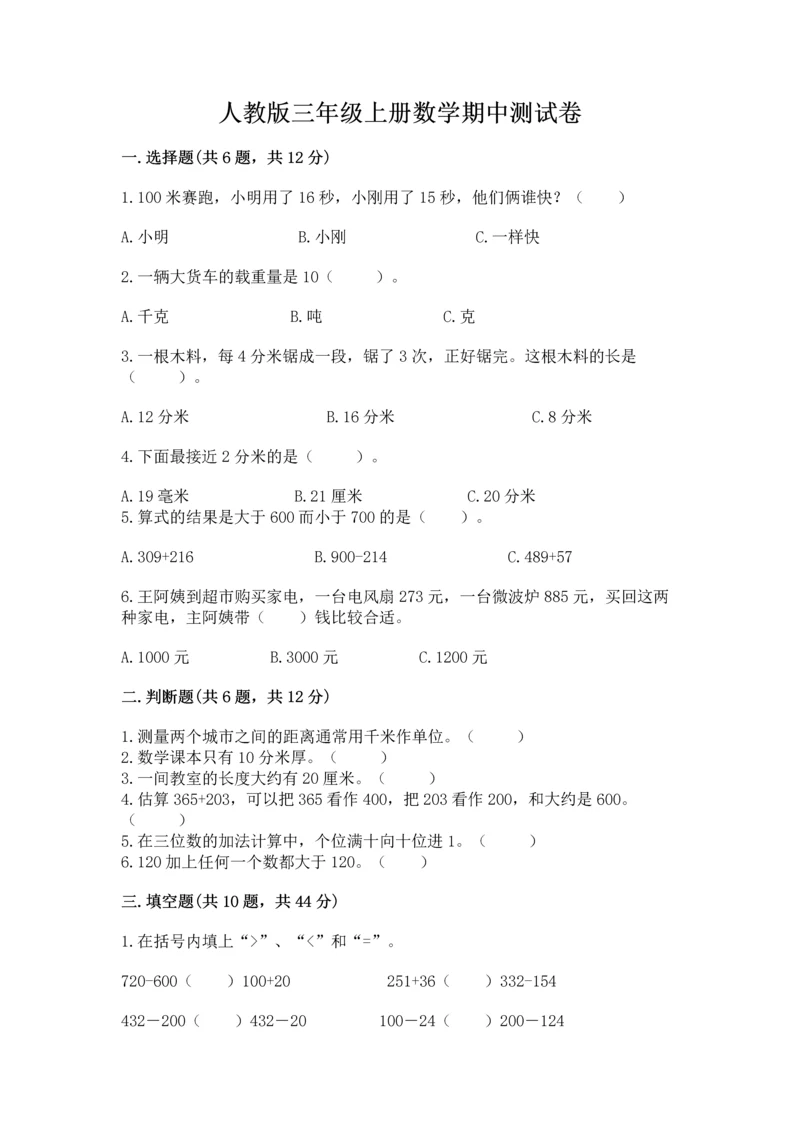 人教版三年级上册数学期中测试卷

一.选择题(共6题，共12分)

1.100米赛跑，小明用了16秒，小刚用了15秒，他们俩谁快？（　　）

A.小明　　　B.小刚　　　C.一样快

2.一辆大货车的载重量是10（　　）。

A.千克　　　B.吨　　　C.克

3.一根木料，每4分米锯成一段，锯了3次，正好锯完。这根木料的长是（　　）。

A.12分米　　　B.16分米　　　C.8分米

4.下面最接近2分米的是（　　）。

A.19毫米　　　B.21厘米　　　C.20分米
5.算式的结果是大于600而小于700的是（　　）。

A.309+216　　　B.900-214　　　C.489+57

6.王阿姨到超市购买家电，一台电风扇273元，一台微波炉885元，买回这两种家电，主阿姨带（　　）钱比较合适。

A.1000元　　　B.3000元　　　C.1200元

二.判断题(共6题，共12分)

1.测量两个城市之间的距离通常用千米作单位。（　　）
2.数学课本只有10分米厚。（　　）
3.一间教室的长度大约有20厘米。（　　）
4.估算365+203，可以把365看作400，把203看作200，和大约是600。（　　）
5.在三位数的加法计算中，个位满十向十位进1。（　　）
6.120加上任何一个数都大于120。（　　）

三.填空题(共10题，共44分)

1.在括号内填上“>”、“<”和“=”。

720-600（　　）100+20　　　251+36（　　）332-154

432－200（　　）432－20　　　100－24（　　）200－124